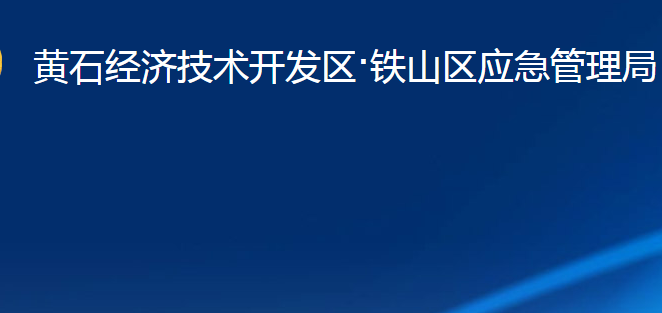 黄石经济技术开发区·铁山区应急管理局